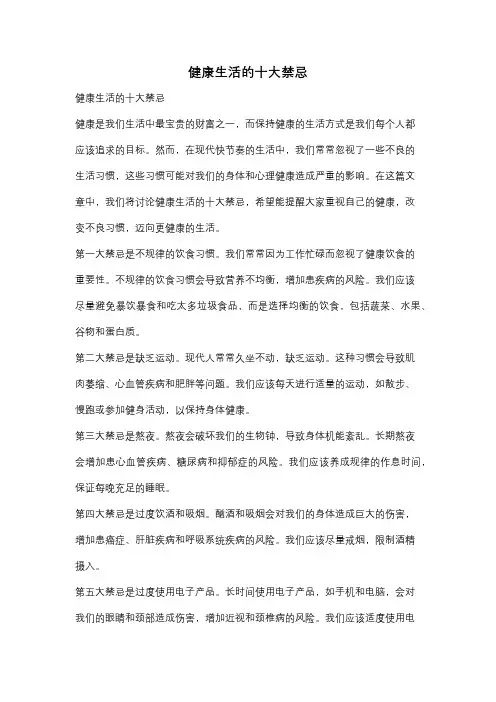 健康生活的十大禁忌

健康生活的十大禁忌

健康是我们生活中最宝贵的财富之一，而保持健康的生活方式是我们每个人都应该追求的目标。然而，在现代快节奏的生活中，我们常常忽视了一些不良的生活习惯，这些习惯可能对我们的身体和心理健康造成严重的影响。在这篇文章中，我们将讨论健康生活的十大禁忌，希望能提醒大家重视自己的健康，改变不良习惯，迈向更健康的生活。

第一大禁忌是不规律的饮食习惯。我们常常因为工作忙碌而忽视了健康饮食的重要性。不规律的饮食习惯会导致营养不均衡，增加患疾病的风险。我们应该尽量避免暴饮暴食和吃太多垃圾食品，而是选择均衡的饮食，包括蔬菜、水果、谷物和蛋白质。

第二大禁忌是缺乏运动。现代人常常久坐不动，缺乏运动。这种习惯会导致肌肉萎缩、心血管疾病和肥胖等问题。我们应该每天进行适量的运动，如散步、慢跑或参加健身活动，以保持身体健康。

第三大禁忌是熬夜。熬夜会破坏我们的生物钟，导致身体机能紊乱。长期熬夜会增加患心血管疾病、糖尿病和抑郁症的风险。我们应该养成规律的作息时间，保证每晚充足的睡眠。

第四大禁忌是过度饮酒和吸烟。酗酒和吸烟会对我们的身体造成巨大的伤害，增加患癌症、肝脏疾病和呼吸系统疾病的风险。我们应该尽量戒烟，限制酒精摄入。

第五大禁忌是过度使用电子产品。长时间使用电子产品，如手机和电脑，会对我们的眼睛和颈部造成伤害，增加近视和颈椎病的风险。我们应该适度使用电